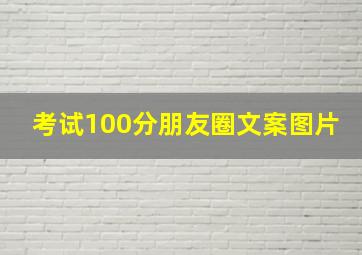 考试100分朋友圈文案图片